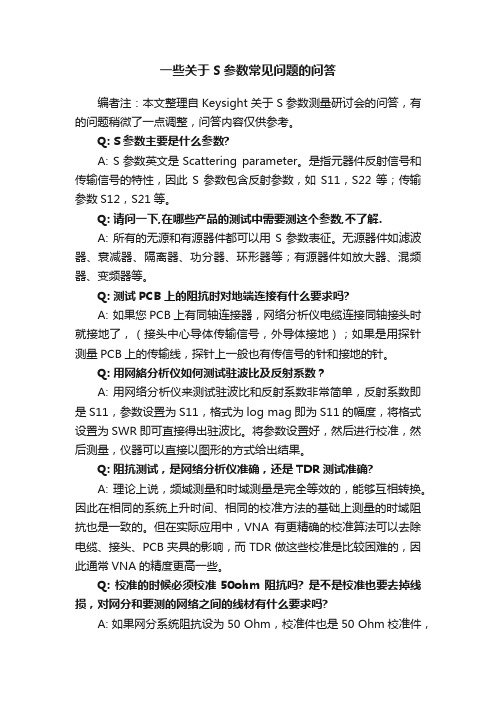 一些关于 S 参数常见问题的问答

编者注：本文整理自 Keysight 关于 S 参数测量研讨会的问答，有的问题稍微了一点调整，问答内容仅供参考。

Q: S 参数主要是什么参数?

A: S 参数英文是 Scattering parameter。是指元器件反射信号和传输信号的特性，因此 S 参数包含反射参数，如 S11，S22 等；传输参数 S12，S21 等。

Q: 请问一下,在哪些产品的测试中需要测这个参数,不了解.

A: 所有的无源和有源器件都可以用 S 参数表征。无源器件如滤波器、衰减器、隔离器、功分器、环形器等；有源器件如放大器、混频器、变频器等。

Q: 测试 PCB 上的阻抗时对地端连接有什么要求吗?

A: 如果您 PCB 上有同轴连接器，网络分析仪电缆连接同轴接头时就接地了，（接头中心导体传输信号，外导体接地）；如果是用探针测量 PCB 上的传输线，探针上一般也有传信号的针和接地的针。

Q: 用网络分析仪如何测试驻波比及反射系数？

A: 用网络分析仪来测试驻波比和反射系数非常简单，反射系数即是 S11，参数设置为 S11，格式为 log mag 即为 S11 的幅度，将格式设置为 SWR 即可直接得出驻波比。将参数设置好，然后进行校准，然后测量，仪器可以直接以图形的方式给出结果。

Q: 阻抗测试，是网络分析仪准确，还是 TDR 测试准确?

A: 理论上说，频域测量和时域测量是完全等效的，能够互相转换。因此在相同的系统上升时间、相同的校准方法的基础上测量的时域阻抗也是一致的。但在实际应用中，VNA 有更精确的校准算法可以去除电缆、接头、PCB 夹具的影响，而 TDR 做这些校准是比较困难的，因此通常 VNA 的精度更高一些。

Q: 校准的时候必须校准 50ohm 阻抗吗? 是不是校准也要去掉线损，对网分和要测的网络之间的线材有什么要求吗?

A: 如果网分系统阻抗设为 50 Ohm，校准件也是 50 Ohm 校准件，